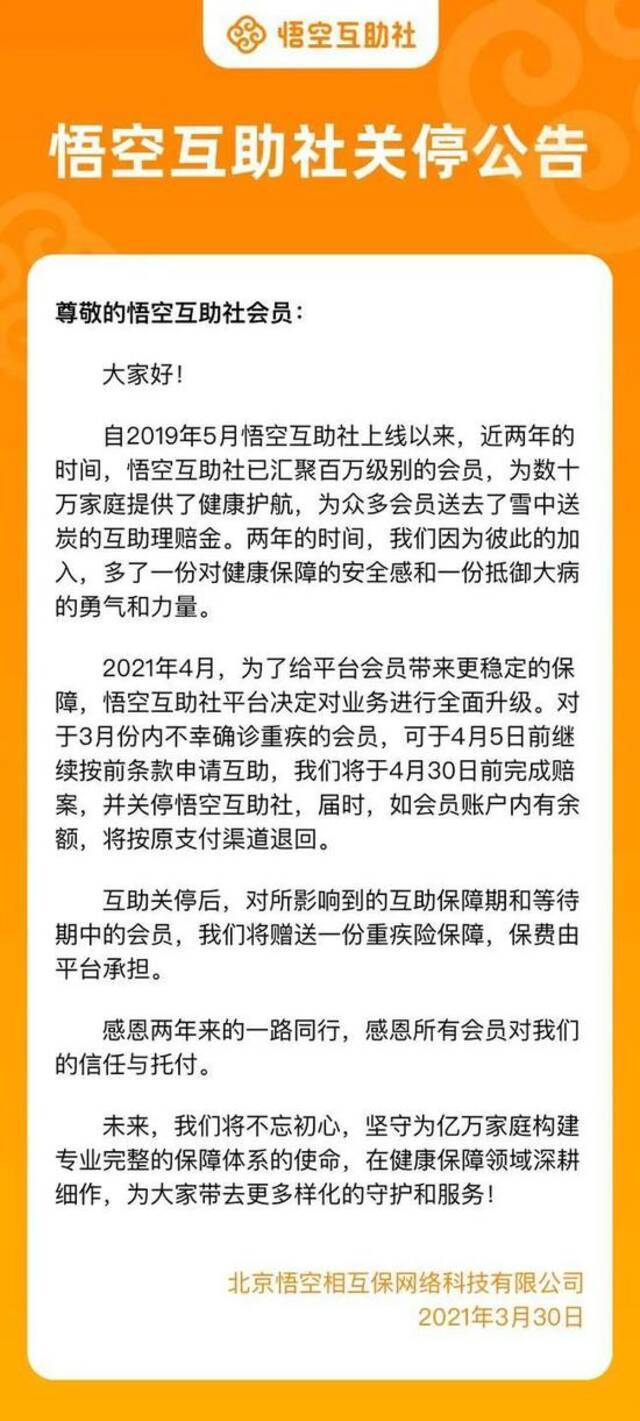 悟空互助社

悟空互助社关停公告

尊敬的悟空互助社会员：

大家好！

自2019年5月悟空互助社上线以来，近两年的时间，悟空互助社已汇聚百万级别的会员，为数十万家庭提供了健康护航，为众多会员送去了雪中送炭的互助理赔金。两年的时间，我们因为彼此的加入，多了一份对健康保障的安全感和一份抵御大病的勇气和力量。

2021年4月，为了给平台会员带来更稳定的保障，悟空互助社平台决定对业务进行全面升级。对于3月份内不幸确诊重疾的会员，可于4月5日前继续按前条款申请互助，我们将于4月30日前完成赔案，并关停悟空互助社，届时，如会员账户内有余额，将按原支付渠道退回。

互助关停后，对所影响到的互助保障期和等待期中的会员，我们将赠送一份重疾险保障，保费由平台承担。

感恩两年来的一路同行，感恩所有会员对我们的信任与托付。

未来，我们将不忘初心，坚守为亿万家庭构建专业完整的保障体系的使命，在健康保障领域深耕细作，为大家带去更多样化的守护和服务！

北京悟空相互保网络科技有限公司
2021年3月30日